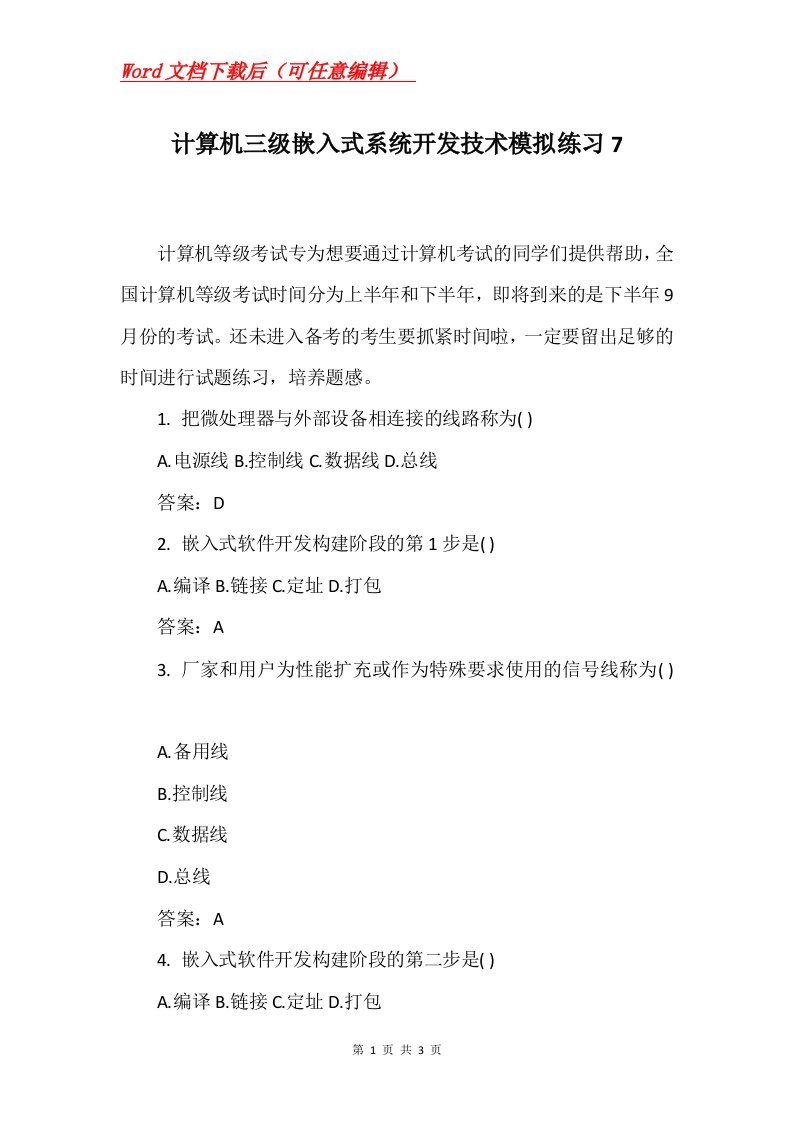 Word文档下载后（可任意编辑）

计算机三级嵌入式系统开发技术模拟练习7

计算机等级考试专为想要通过计算机考试的同学们提供帮助，全国计算机等级考试时间分为上半年和下半年，即将到来的是下半年9月份的考试。还未进入备考的考生要抓紧时间啦，一定要留出足够的时间进行试题练习，培养题感。

1. 把微处理器与外部设备相连接的线路称为( )

A.电源线 B.控制线 C.数据线 D.总线

答案：D

2. 嵌入式软件开发构建阶段的第1步是( )

A.编译 B.链接 C.定址 D.打包

答案：A

3. 厂家和用户为性能扩充或作为特殊要求使用的信号线称为( )

A.备用线

B.控制线

C.数据线

D.总线

答案：A

4. 嵌入式软件开发构建阶段的第二步是( )

A.编译 B.链接 C.定址 D.打包

第 1 页 共 3 页